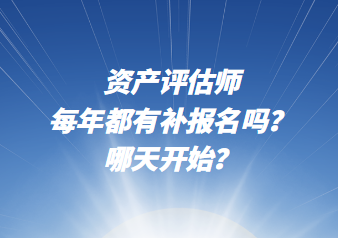 资产评估师
每年都有补报名吗?
哪天开始?